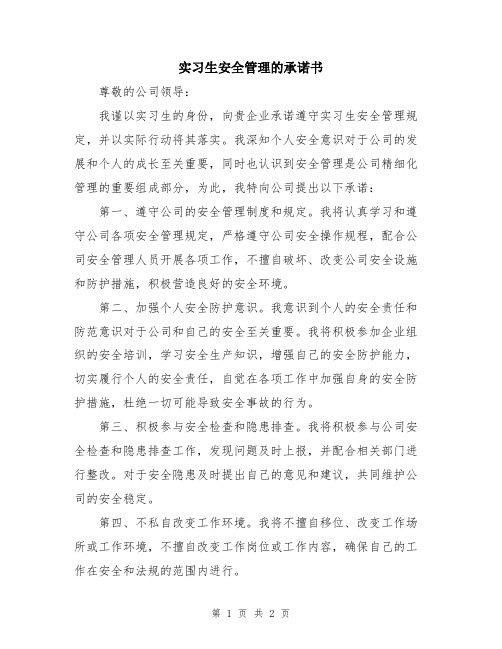 实习生安全管理的承诺书

尊敬的公司领导：

我谨以实习生的身份，向贵企业承诺遵守实习生安全管理规定，并以实际行动将其落实。我深知个人安全意识对于公司的发展和个人的成长至关重要，同时也认识到安全管理是公司精细化管理的重要组成部分，为此，我特向公司提出以下承诺：

第一、遵守公司的安全管理制度和规定。我将认真学习和遵守公司各项安全管理规定，严格遵守公司安全操作规程，配合公司安全管理人员开展各项工作，不擅自破坏、改变公司安全设施和防护措施，积极营造良好的安全环境。

第二、加强个人安全防护意识。我意识到个人的安全责任和防范意识对于公司和自己的安全至关重要。我将积极参加企业组织的安全培训，学习安全生产知识，增强自己的安全防护能力，切实履行个人的安全责任，自觉在各项工作中加强自身的安全防护措施，杜绝一切可能导致安全事故的行为。

第三、积极参与安全检查和隐患排查。我将积极参与公司安全检查和隐患排查工作，发现问题及时上报，并配合相关部门进行整改。对于安全隐患及时提出自己的意见和建议，共同维护公司的安全稳定。

第四、不私自改变工作环境。我将不擅自移位、改变工作场所或工作环境，不擅自改变工作岗位或工作内容，确保自己的工作在安全和法规的范围内进行。

第 1 页 共 2 页